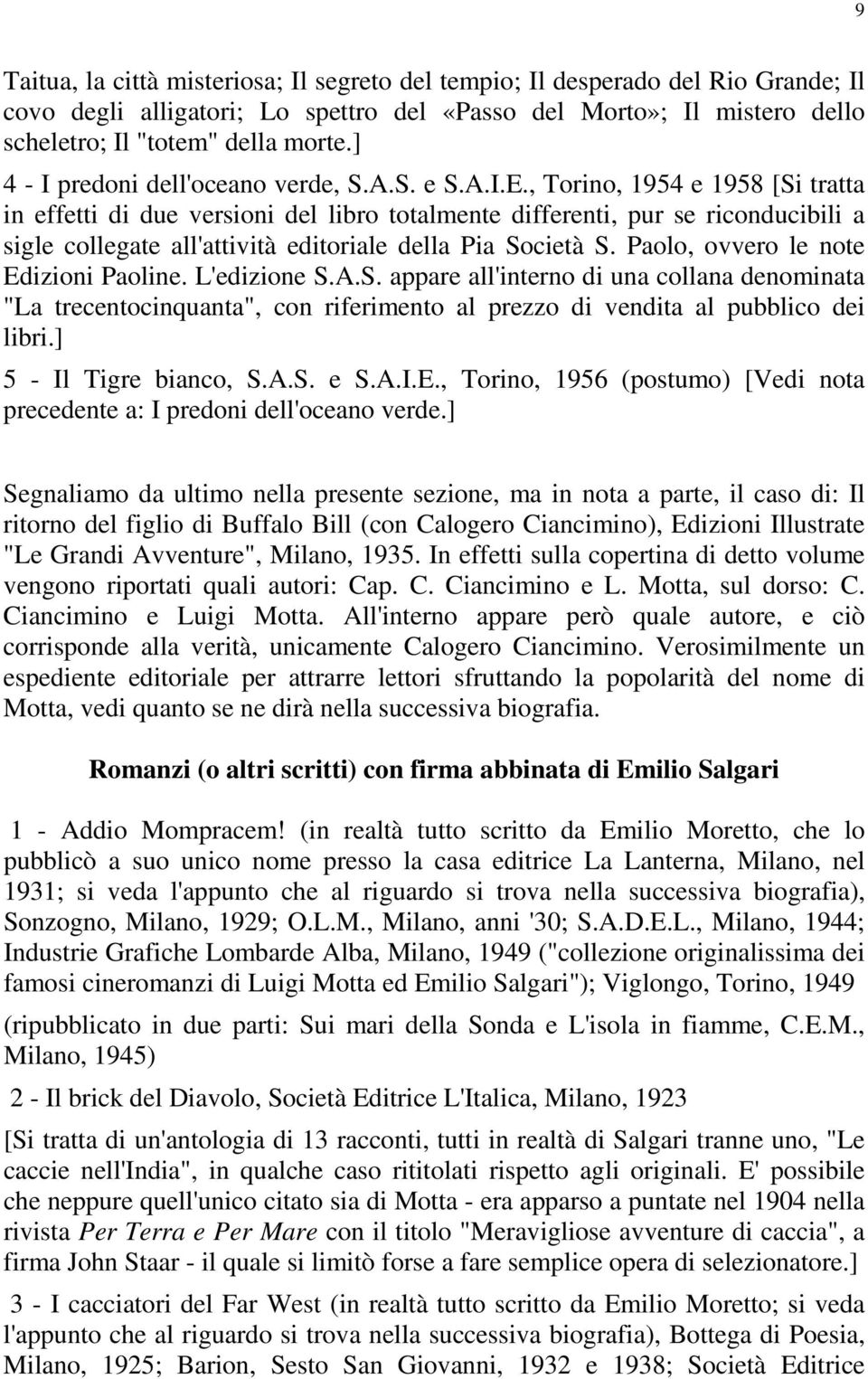 9

Taitua, la città misteriosa; Il segreto del tempio; Il desperado del Rio Grande; Il covo degli alligatori; Lo spettro del «Passo del Morto»; Il mistero dello scheletro; Il "totem" della morte.]

4 - I predoni dell'oceano verde, S.A.S. e S.A.I.E., Torino, 1954 e 1958 [Si tratta in effetti di due versioni del libro totalmente differenti, pur se riconducibili a sigle collegate all'attività editoriale della Pia Società S. Paolo, ovvero le note Edizioni Paoline. L'edizione S.A.S. appare all'interno di una collana denominata "La trecentocinquanta", con riferimento al prezzo di vendita al pubblico dei libri.]

5 - Il Tigre bianco, S.A.S. e S.A.I.E., Torino, 1956 (postumo) [Vedi nota precedente a: I predoni dell'oceano verde.]

Segnaliamo da ultimo nella presente sezione, ma in nota a parte, il caso di: Il ritorno del figlio di Buffalo Bill (con Calogero Ciancimino), Edizioni Illustrate "Le Grandi Avventure", Milano, 1935. In effetti sulla copertina di detto volume vengono riportati quali autori: Cap. C. Ciancimino e L. Motta, sul dorso: C. Ciancimino e Luigi Motta. All'interno appare però quale autore, e ciò corrisponde alla verità, unicamente Calogero Ciancimino. Verosimilmente un espediente editoriale per attrarre lettori sfruttando la popolarità del nome di Motta, vedi quanto se ne dirà nella successiva biografia.

Romanzi (o altri scritti) con firma abbinata di Emilio Salgari

1 - Addio Mompracem! (in realtà tutto scritto da Emilio Moretto, che lo pubblicò a suo unico nome presso la casa editrice La Lanterna, Milano, nel 1931; si veda l'appunto che al riguardo si trova nella successiva biografia), Sonzogno, Milano, 1929; O.L.M., Milano, anni '30; S.A.D.E.L., Milano, 1944; Industrie Grafiche Lombarde Alba, Milano, 1949 ("collezione originalissima dei famosi cineromanzi di Luigi Motta ed Emilio Salgari"); Viglongo, Torino, 1949

(ripubblicato in due parti: Sui mari della Sonda e L'isola in fiamme, C.E.M., Milano, 1945)

2 - Il brick del Diavolo, Società Editrice L'Italica, Milano, 1923

[Si tratta di un'antologia di 13 racconti, tutti in realtà di Salgari tranne uno, "Le caccie nell'India", in qualche caso rititolati rispetto agli originali. E' possibile che neppure quell'unico citato sia di Motta - era apparso a puntate nel 1904 nella rivista Per Terra e Per Mare con il titolo "Meravigliose avventure di caccia", a firma John Staar - il quale si limitò forse a fare semplice opera di selezionatore.]

3 - I cacciatori del Far West (in realtà tutto scritto da Emilio Moretto; si veda l'appunto che al riguardo si trova nella successiva biografia), Bottega di Poesia, Milano, 1925; Barion, Sesto San Giovanni, 1932 e 1938; Società Editrice